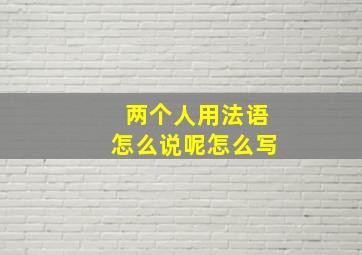 两个人用法语
怎么说呢怎么写